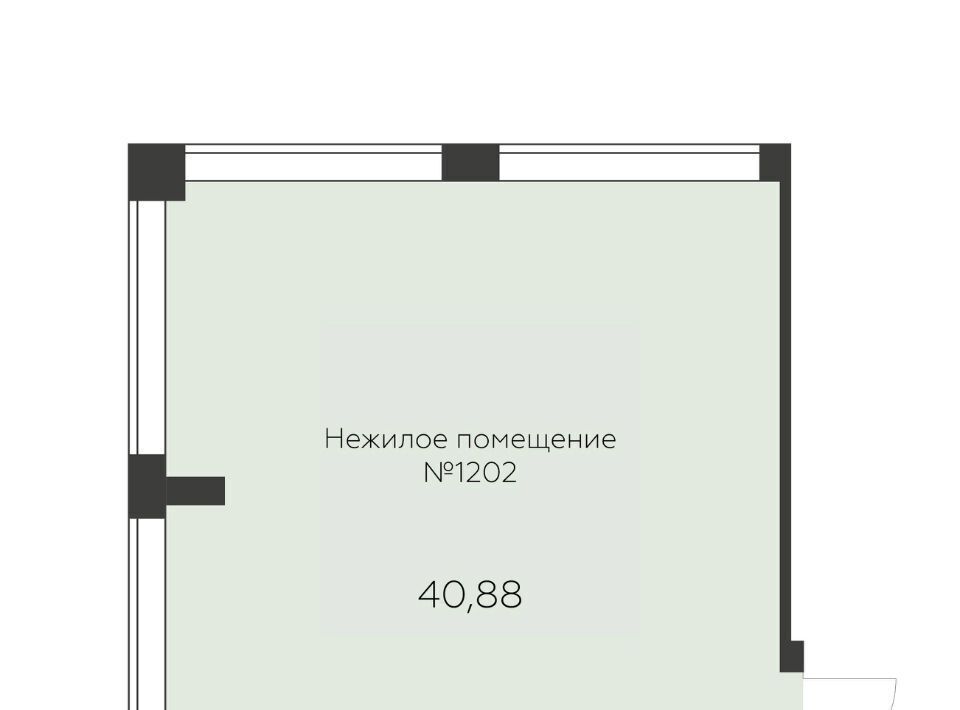 Нежилое помещение
№1202

40,88